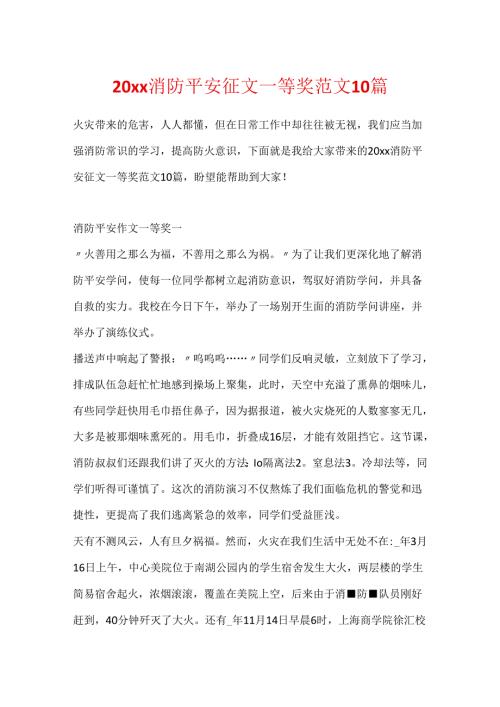 20xx消防平安征文一等奖范文10篇

火灾带来的危害，人人都懂，但在日常工作中却往往被无视，我们应当加强消防常识的学习，提高防火意识，下面就是我给大家带来的20xx消防平安征文一等奖范文10篇，盼望能帮助到大家！

消防平安作文一等奖一

〃火善用之那么为福，不善用之那么为祸。〃为了让我们更深化地了解消防平安学问，使每一位同学都树立起消防意识，驾驭好消防学问，并具备自救的实力。我校在今日下午，举办了一场别开生面的消防学问讲座，并举办了演练仪式。

播送声中响起了警报：〃呜呜呜……〃同学们反响灵敏，立刻放下了学习，排成队伍急赶忙忙地感到操场上聚集，此时，天空中充溢了熏鼻的烟味儿，有些同学赶快用毛巾捂住鼻子，因为据报道，被火灾烧死的人数寥寥无几，大多是被那烟味熏死的。用毛巾，折叠成16层，才能有效阻挡它。这节课，消防叔叔们还跟我们讲了灭火的方法 lo隔离法2。窒息法3。冷却法等，同学们听得可谨慎了。这次的消防演习不仅熬炼了我们面临危机的警觉和迅捷性，更提高了我们逃离紧急的效率，同学们受益匪浅。

天有不测风云，人有旦夕祸福。然而，火灾在我们生活中无处不在：_年3月16日上午，中心美院位于南湖公园内的学生宿舍发生大火，两层楼的学生简易宿舍起火，浓烟滚滚，覆盖在美院上空，后来由于消■防■队员刚好赶到，40分钟歼灭了大火。还有_年11月14日早晨6时，上海商学院徐汇校